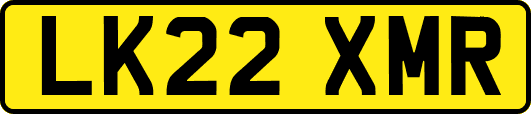 LK22 XMR